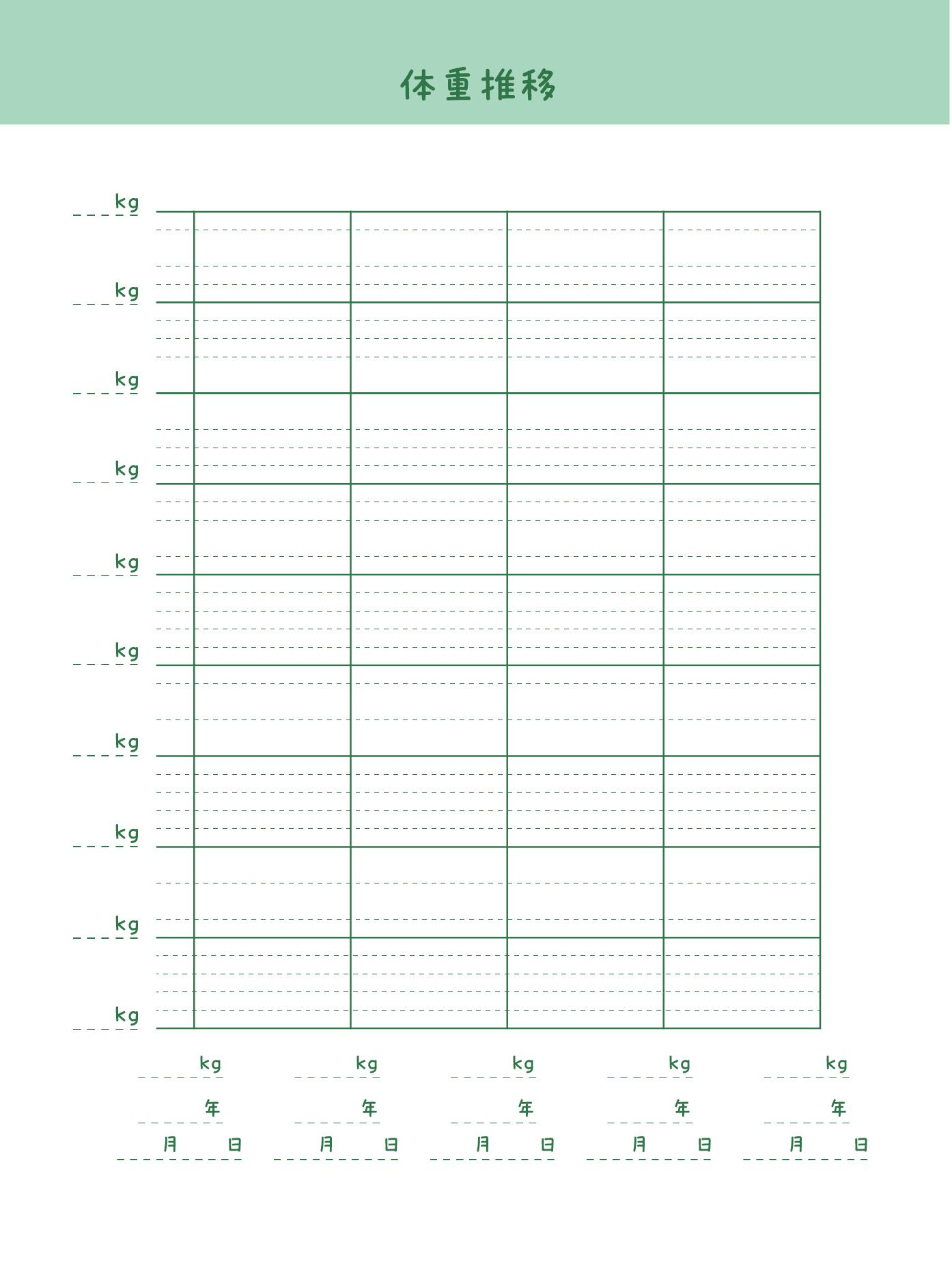 体重推移

____kg

____kg

____kg

____kg

____kg

____kg

____kg

____kg

____kg

____kg

____kg ____kg ____kg ____kg ____kg

____年 ____年 ____年 ____年 ____年

____月____日 ____月____日 ____月____日 ____月____日 ____月____日